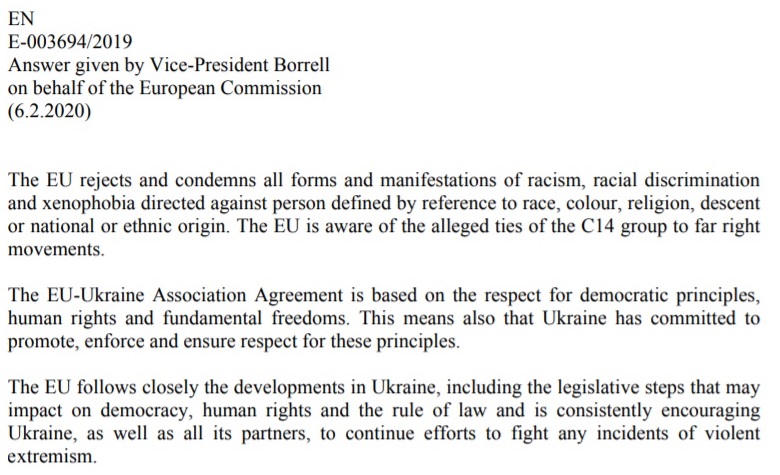 EN
E-003694/2019
Answer given by Vice-President Borrell
on behalf of the European Commission
(6.2.2020)

The EU rejects and condemns all forms and manifestations of racism, racial discrimination and xenophobia directed against person defined by reference to race, colour, religion, descent or national or ethnic origin. The EU is aware of the alleged ties of the C14 group to far right movements.

The EU-Ukraine Association Agreement is based on the respect for democratic principles, human rights and fundamental freedoms. This means also that Ukraine has committed to promote, enforce and ensure respect for these principles.

The EU follows closely the developments in Ukraine, including the legislative steps that may impact on democracy, human rights and the rule of law and is consistently encouraging Ukraine, as well as all its partners, to continue efforts to fight any incidents of violent extremism.